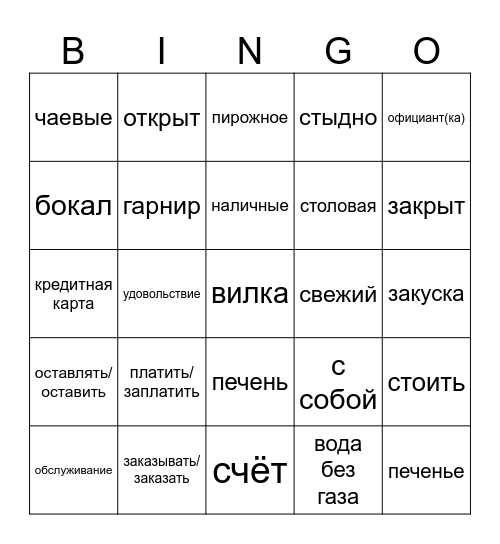 | B | I | N | G | O |
|---|---|---|---|---|
| чаевые | открыт | пирожное | стыдно | официант(ка) |
| бокал | гарнир | наличные | столовая | закрыт |
| кредитная карта | удовольствие | вилка | свежий | закуска |
| оставлять/ оставить | платить/ заплатить | печень | с собой | стоить |
| обслуживание | заказывать/ заказать | счёт | вода без газа | печенье |